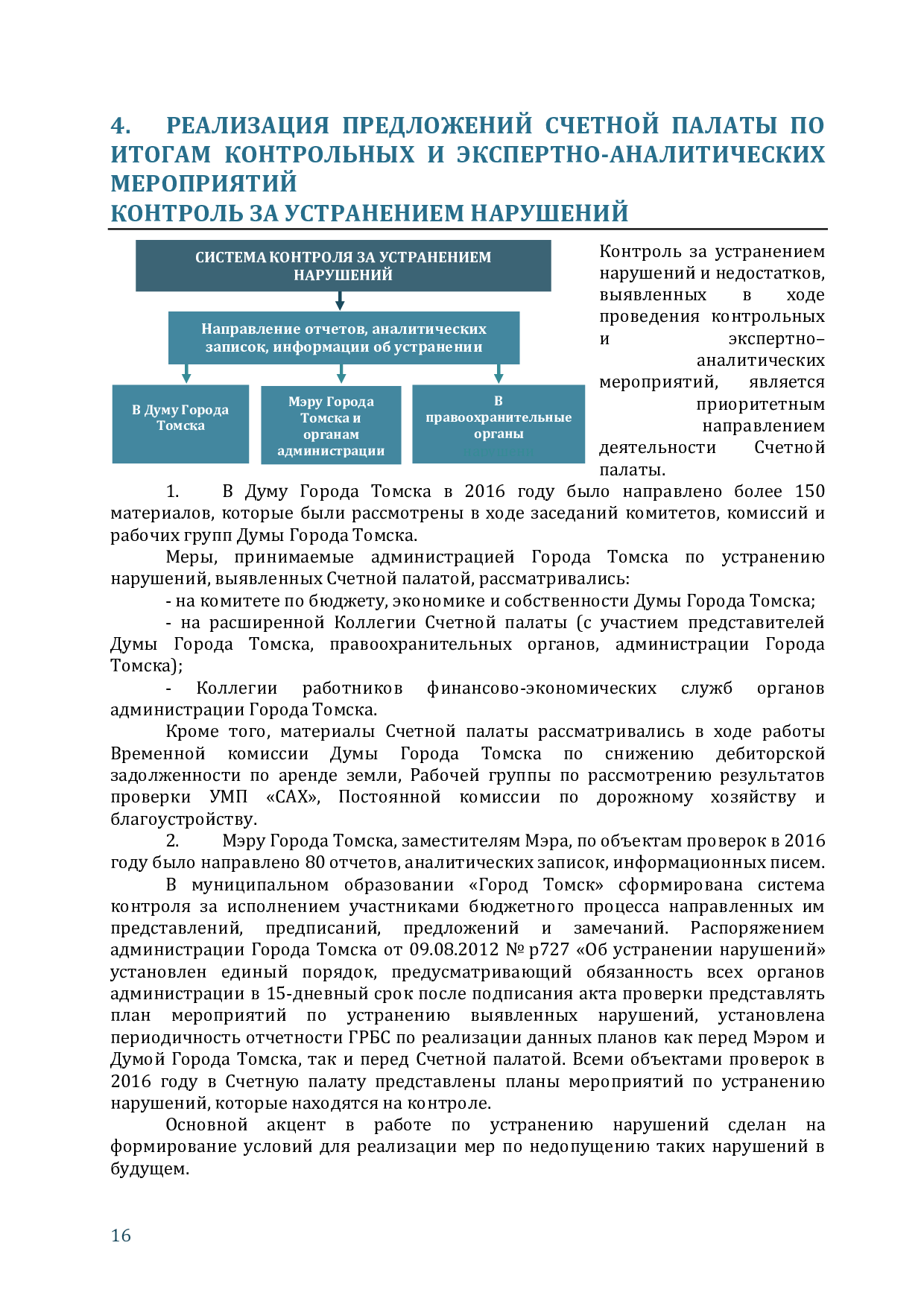 4. РЕАЛИЗАЦИЯ ПРЕДЛОЖЕНИЙ СЧЕТНОЙ ПАЛАТЫ ПО ИТОГАМ КОНТРОЛЬНЫХ И ЭКСПЕРТНО-АНАЛИТИЧЕСКИХ МЕРОПРИЯТИЙ
КОНТРОЛЬ ЗА УСТРАНЕНИЕМ НАРУШЕНИЙ

СИСТЕМА КОНТРОЛЯ ЗА УСТРАНЕНИЕМ НАРУШЕНИЙ

Направление отчетов, аналитических записок, информации об устранении

В Думу Города Томска

Мэру Города Томска и органам администрации

В правоохранительные органы

Контроль за устранением нарушений и недостатков, выявленных в ходе проведения контрольных и экспертно–аналитических мероприятий, является приоритетным направлением деятельности Счетной палаты.

1. В Думу Города Томска в 2016 году было направлено более 150 материалов, которые были рассмотрены в ходе заседаний комитетов, комиссий и рабочих групп Думы Города Томска.

Меры, принимаемые администрацией Города Томска по устранению нарушений, выявленных Счетной палатой, рассматривались:

- на комитете по бюджету, экономике и собственности Думы Города Томска;

- на расширенной Коллегии Счетной палаты (с участием представителей Думы Города Томска, правоохранительных органов, администрации Города Томска);

- Коллегии работников финансово-экономических служб органов администрации Города Томска.

Кроме того, материалы Счетной палаты рассматривались в ходе работы Временной комиссии Думы Города Томска по снижению дебиторской задолженности по аренде земли, Рабочей группы по рассмотрению результатов проверки УМП «САХ», Постоянной комиссии по дорожному хозяйству и благоустройству.

2. Мэру Города Томска, заместителям Мэра, по объектам проверок в 2016 году было направлено 80 отчетов, аналитических записок, информационных писем.

В муниципальном образовании «Город Томск» сформирована система контроля за исполнением участниками бюджетного процесса направленных им представлений, предписаний, предложений и замечаний. Распоряжением администрации Города Томска от 09.08.2012 № р727 «Об устранении нарушений» установлен единый порядок, предусматривающий обязанность всех органов администрации в 15-дневный срок после подписания акта проверки представлять план мероприятий по устранению выявленных нарушений, установлена периодичность отчетности ГРБС по реализации данных планов как перед Мэром и Думой Города Томска, так и перед Счетной палатой. Всеми объектами проверок в 2016 году в Счетную палату представлены планы мероприятий по устранению нарушений, которые находятся на контроле.

Основной акцент в работе по устранению нарушений сделан на формирование условий для реализации мер по недопущению таких нарушений в будущем.

16